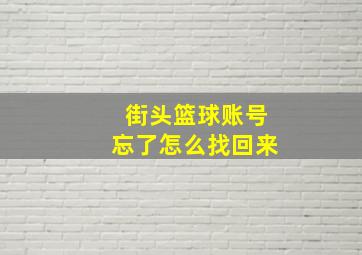 街头篮球账号
忘了怎么找回来